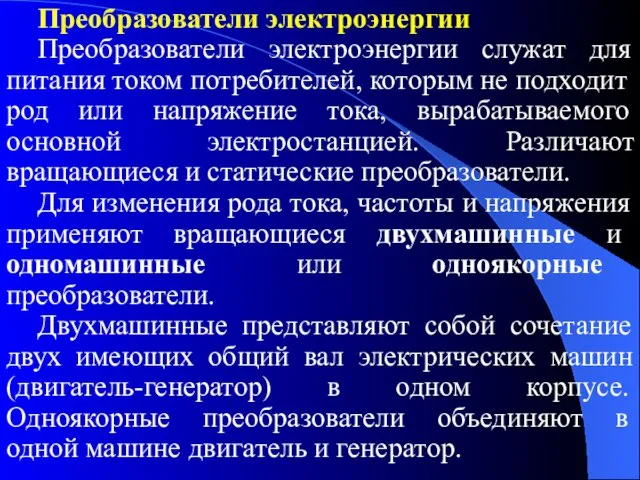 Преобразователи электроэнергии

Преобразователи электроэнергии служат для питания током потребителей, которым не подходит род или напряжение тока, вырабатываемого основной электростанцией. Различают вращающиеся и статические преобразователи.

Для изменения рода тока, частоты и напряжения применяют вращающиеся двухмашинные и одномашинные или одноякорные преобразователи.

Двухмашинные представляют собой сочетание двух имеющих общий вал электрических машин (двигатель-генератор) в одном корпусе. Одноякорные преобразователи объединяют в одной машине двигатель и генератор.